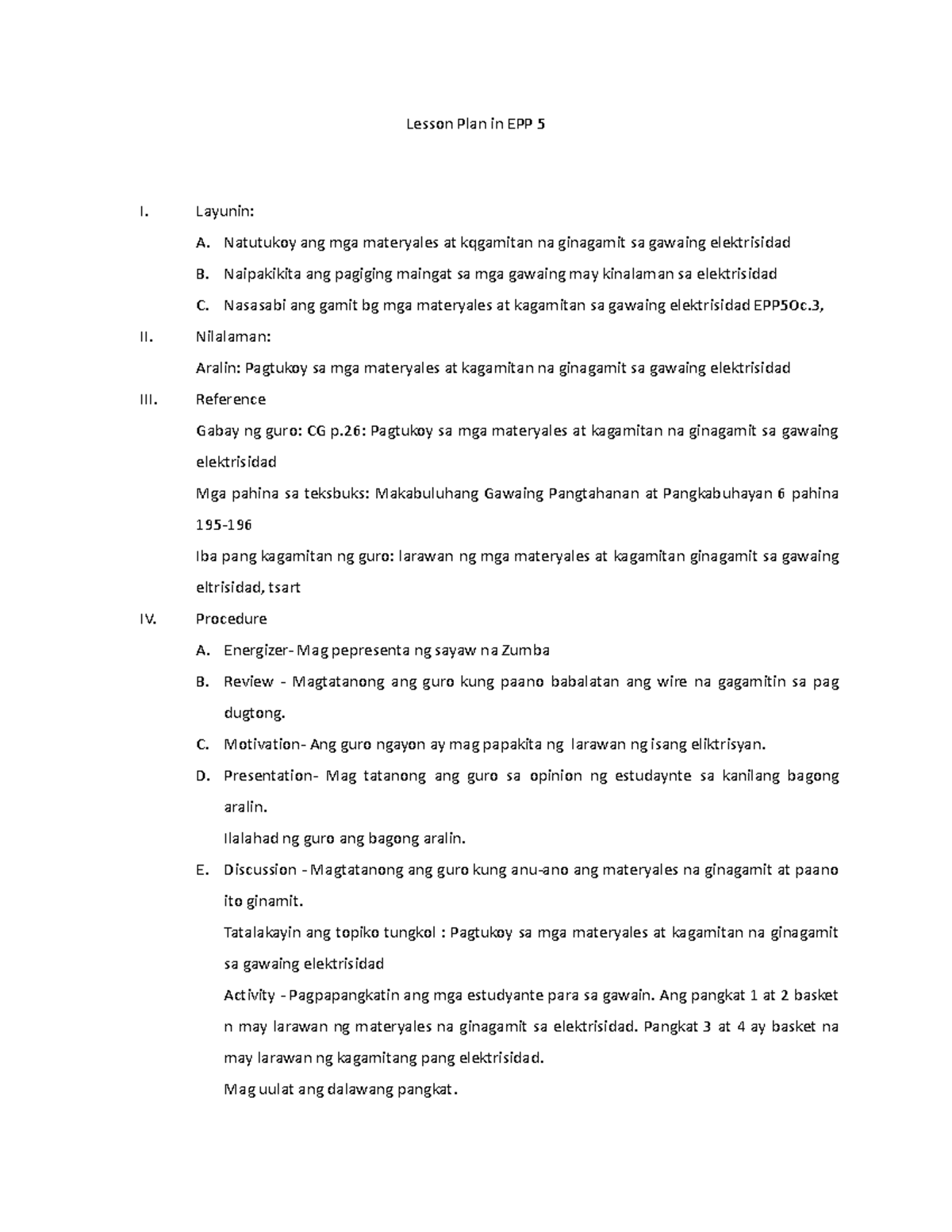 Lesson Plan in EPP 5

I. Layunin:

A. Natutukoy ang mga materyales at kqgamitan na ginagamit sa gawaing elektrisidad

B. Naipakikita ang pagiging maingat sa mga gawaing may kinalaman sa elektrisidad

C. Nasasabi ang gamit bg mga materyales at kagamitan sa gawaing elektrisidad EPP5Oc.3,

II. Nilalaman:

Aralin: Pagtukoy sa mga materyales at kagamitan na ginagamit sa gawaing elektrisidad

III. Reference

Gabay ng guro: CG p.26: Pagtukoy sa mga materyales at kagamitan na ginagamit sa gawaing elektrisidad

Mga pahina sa teksbuks: Makabuluhang Gawaing Pangtahanan at Pangkabuhayan 6 pahina 195-196

Iba pang kagamitan ng guro: larawan ng mga materyales at kagamitan ginagamit sa gawaing eltrisidad, tsart

IV. Procedure

A. Energizer- Mag pepresenta ng sayaw na Zumba

B. Review - Magtatanong ang guro kung paano babalatan ang wire na gagamitin sa pag dugtong.

C. Motivation- Ang guro ngayon ay mag papakita ng larawan ng isang eliktrisyan.

D. Presentation- Mag tatanong ang guro sa opinion ng estudaynte sa kanilang bagong aralin.

Ilalahad ng guro ang bagong aralin.

E. Discussion - Magtatanong ang guro kung anu-ano ang materyales na ginagamit at paano ito ginamit.

Tatalakayin ang topiko tungkol : Pagtukoy sa mga materyales at kagamitan na ginagamit sa gawaing elektrisidad

Activity - Pagpapangkatin ang mga estudyante para sa gawain. Ang pangkat 1 at 2 basket n may larawan ng materyales na ginagamit sa elektrisidad. Pangkat 3 at 4 ay basket na may larawan ng kagamitang pang elektrisidad.

Mag uulat ang dalawang pangkat.